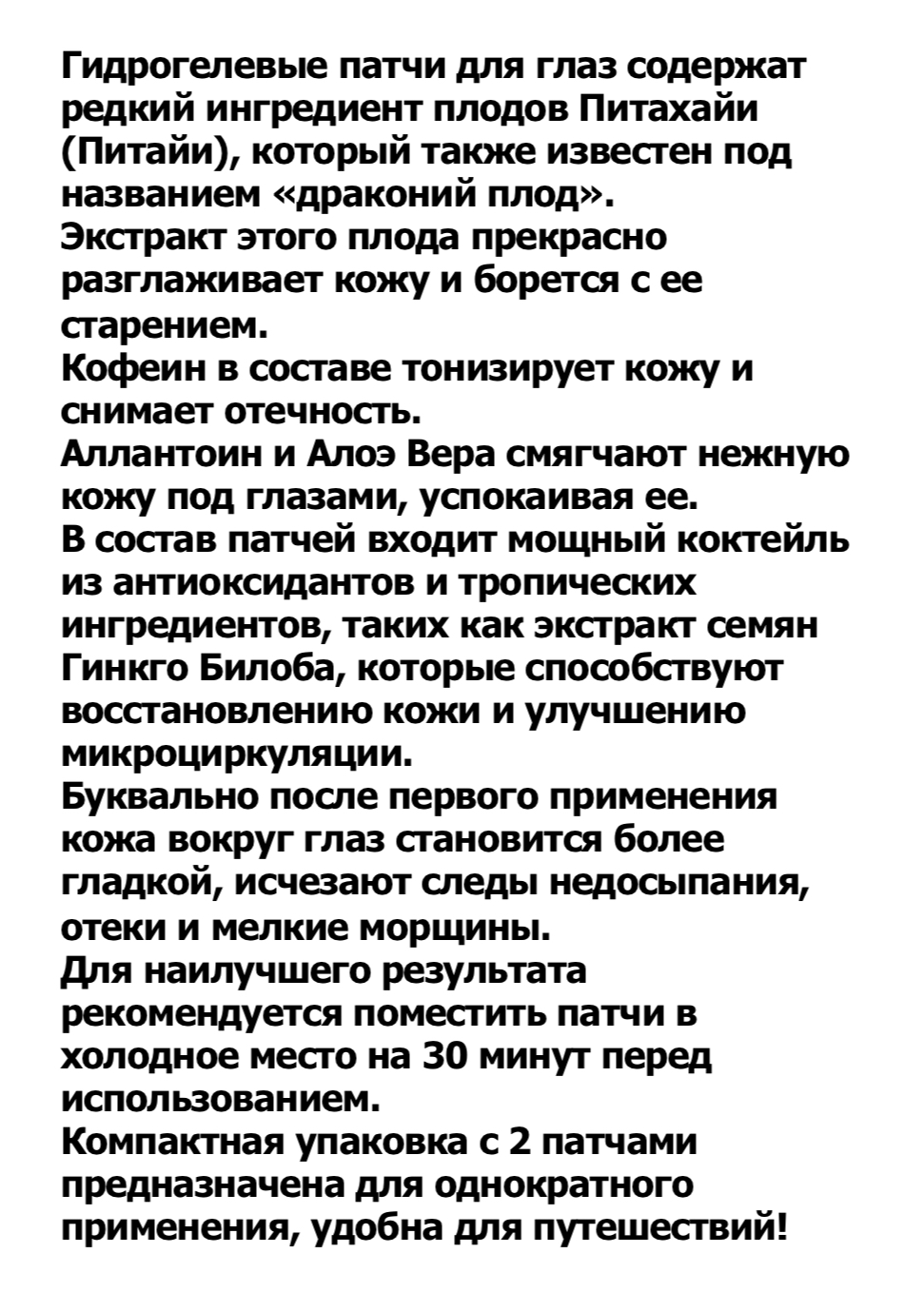 Гидрогелевые патчи для глаз содержат редкий ингредиент плодов Питахайи (Питайи), который также известен под названием «драконий плод».
Экстракт этого плода прекрасно разглаживает кожу и борется с ее старением.
Кофеин в составе тонизирует кожу и снимает отечность.
Аллантоин и Алоэ Вера смягчают нежную кожу под глазами, успокаивая ее.
В состав патчей входит мощный коктейль из антиоксидантов и тропических ингредиентов, таких как экстракт семян Гинкго Билоба, которые способствуют восстановлению кожи и улучшению микроциркуляции.
Буквально после первого применения кожа вокруг глаз становится более гладкой, исчезают следы недосыпания, отеки и мелкие морщины.
Для наилучшего результата рекомендуется поместить патчи в холодное место на 30 минут перед использованием.
Компактная упаковка с 2 патчами предназначена для однократного применения, удобна для путешествий!